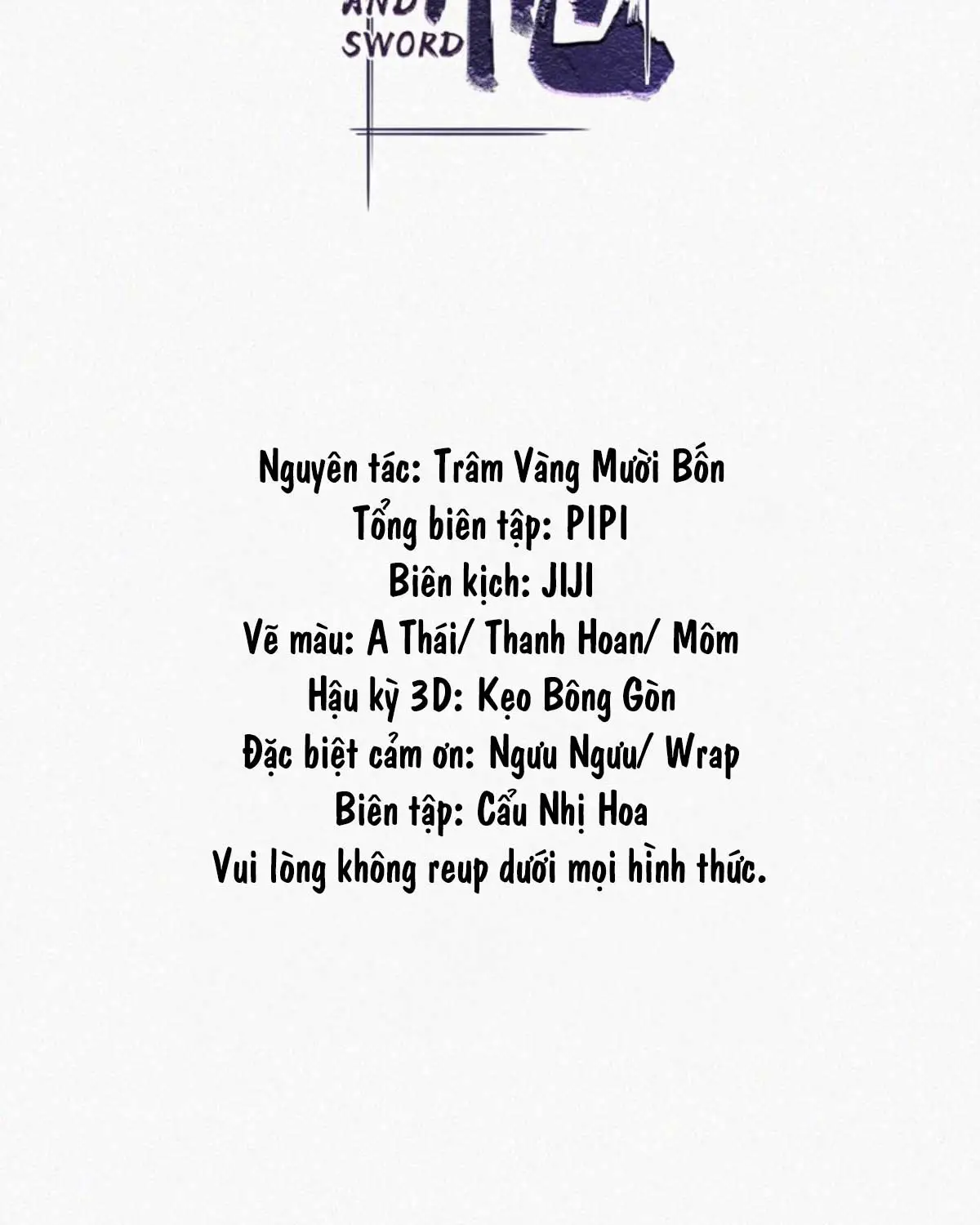 AND SWORD

Nguyên tác: Trâm Vàng Mười Bốn
Tổng biên tập: PIPI
Biên kịch: JIJI
Vẽ màu: A Thái/ Thanh Hoan/ Môm
Hậu kỳ 3D: Kẹo Bông Gòn
Đặc biệt cảm ơn: Ngưu Ngưu/ Wrap
Biên tập: Cẩu Nhị Hoa
Vui lòng không reup dưới mọi hình thức.